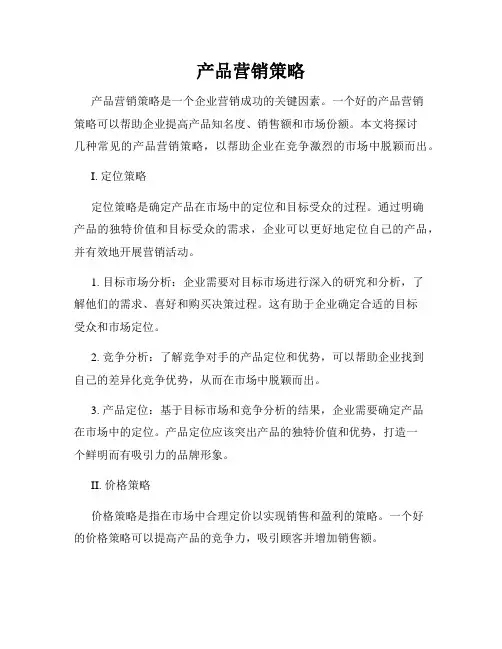 产品营销策略

产品营销策略是一个企业营销成功的关键因素。一个好的产品营销策略可以帮助企业提高产品知名度、销售额和市场份额。本文将探讨几种常见的产品营销策略，以帮助企业在竞争激烈的市场中脱颖而出。

I. 定位策略

定位策略是确定产品在市场中的定位和目标受众的过程。通过明确产品的独特价值和目标受众的需求，企业可以更好地定位自己的产品，并有效地开展营销活动。

1. 目标市场分析：企业需要对目标市场进行深入的研究和分析，了解他们的需求、喜好和购买决策过程。这有助于企业确定合适的目标受众和市场定位。

2. 竞争分析：了解竞争对手的产品定位和优势，可以帮助企业找到自己的差异化竞争优势，从而在市场中脱颖而出。

3. 产品定位：基于目标市场和竞争分析的结果，企业需要确定产品在市场中的定位。产品定位应该突出产品的独特价值和优势，打造一个鲜明而有吸引力的品牌形象。

II. 价格策略

价格策略是指在市场中合理定价以实现销售和盈利的策略。一个好的价格策略可以提高产品的竞争力，吸引顾客并增加销售额。